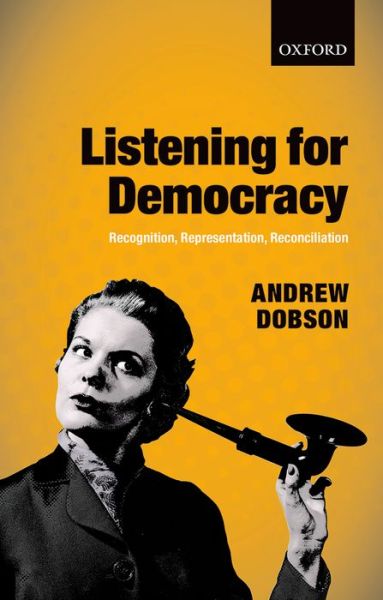 OXFORD

Listening for Democracy

Recognition, Representation, Reconciliation

ANDREW DOBSON